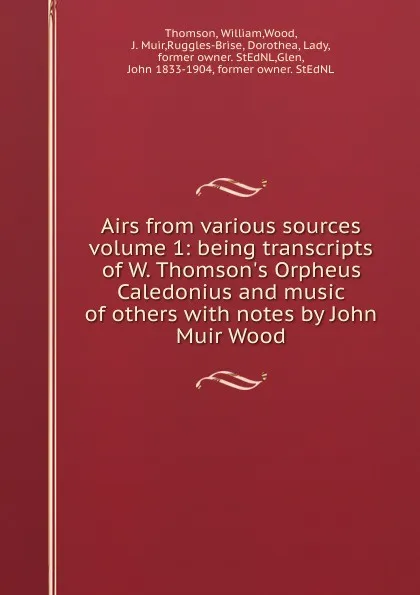 Thomson, William,Wood, J. Muir,Ruggles-Brise, Dorothea, Lady, former owner. StEdNL,Glen, John 1833-1904, former owner. StEdNL

Airs from various sources volume 1: being transcripts of W. Thomson's Orpheus Caledonius and music of others with notes by John Muir Wood